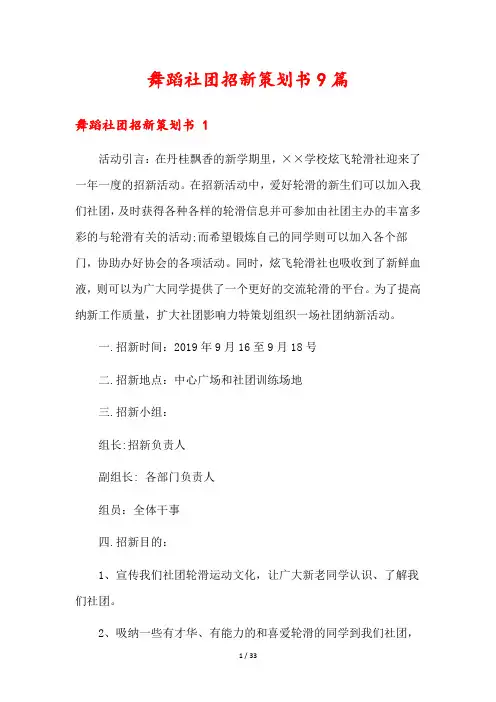 舞蹈社团招新策划书9篇

舞蹈社团招新策划书 1

活动引言：在丹桂飘香的新学期里，××学校炫飞轮滑社迎来了一年一度的招新活动。在招新活动中，爱好轮滑的新生们可以加入我们社团，及时获得各种各样的轮滑信息并可参加由社团主办的丰富多彩的与轮滑有关的活动;而希望锻炼自己的同学则可以加入各个部门，协助办好协会的各项活动。同时，炫飞轮滑社也吸收到了新鲜血液，则可以为广大同学提供了一个更好的交流轮滑的平台。为了提高纳新工作质量，扩大社团影响力特策划组织一场社团纳新活动。

一.招新时间：2019年9月16至9月18号

二.招新地点：中心广场和社团训练场地

三.招新小组：

组长:招新负责人

副组长: 各部门负责人

组员：全体干事

四.招新目的：

1、宣传我们社团轮滑运动文化，让广大新老同学认识、了解我们社团。

2、吸纳一些有才华、有能力的和喜爱轮滑的同学到我们社团，

1 / 33